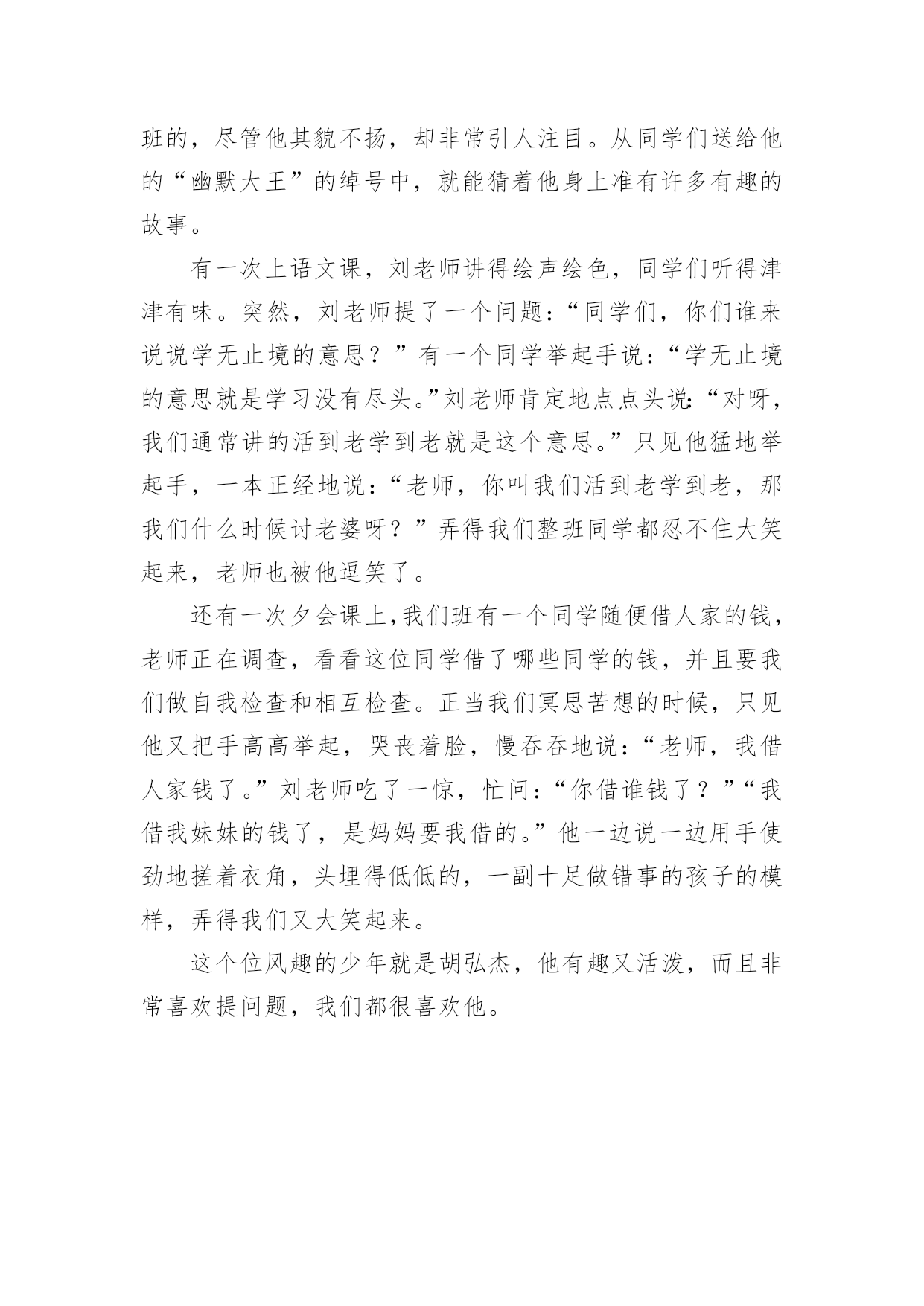 班的，尽管他其貌不扬，却非常引人注目。从同学们送给他的“幽默大王”的绰号中，就能猜着他身上准有许多有趣的故事。

有一次上语文课，刘老师讲得绘声绘色，同学们听得津津有味。突然，刘老师提了一个问题：“同学们，你们谁来说说学无止境的意思？”有一个同学举起手说：“学无止境的意思就是学习没有尽头。”刘老师肯定地点点头说：“对呀，我们通常讲的活到老学到老就是这个意思。”只见他猛地举起手，一本正经地说：“老师，你叫我们活到老学到老，那我们什么时候讨老婆呀？”弄得我们整班同学都忍不住大笑起来，老师也被他逗笑了。

还有一次夕会课上，我们班有一个同学随便借人家的钱，老师正在调查，看看这位同学借了哪些同学的钱，并且要我们做自我检查和相互检查。正当我们冥思苦想的时候，只见他又把手高高举起，哭丧着脸，慢吞吞地说：“老师，我借人家钱了。”刘老师吃了一惊，忙问：“你借谁钱了？”“我借我妹妹的钱了，是妈妈要我借的。”他一边说一边用手使劲地搓着衣角，头埋得低低的，一副十足做错事的孩子的模样，弄得我们又大笑起来。

这个位风趣的少年就是胡弘杰，他有趣又活泼，而且非常喜欢提问题，我们都很喜欢他。